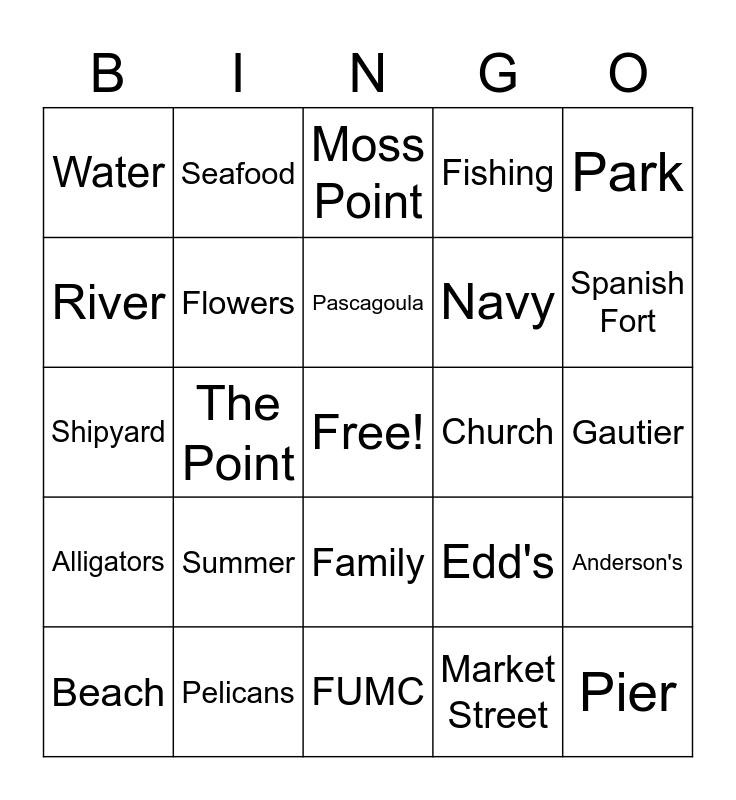 | B | I | N | G | O |
|---|---|---|---|---|
| Water | Seafood | Moss Point | Fishing | Park |
| River | Flowers | Pascagoula | Navy | Spanish Fort |
| Shipyard | The Point | Free! | Church | Gautier |
| Alligators | Summer | Family | Edd's | Anderson's |
| Beach | Pelicans | FUMC | Market Street | Pier |